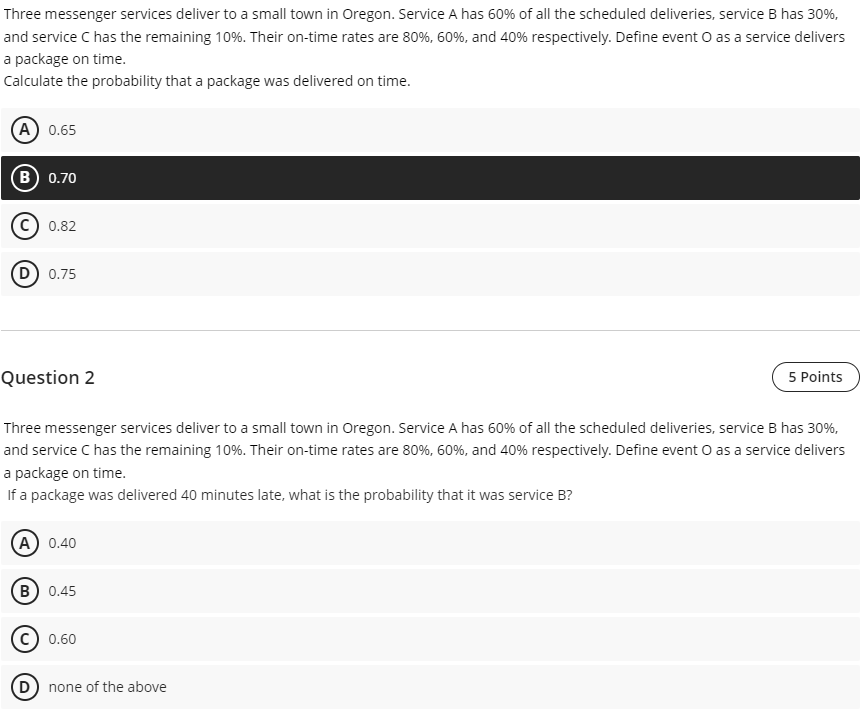 Three messenger services deliver to a small town in Oregon. Service A has 60% of all the scheduled deliveries, service B has 30%, and service C has the remaining 10%. Their on-time rates are 80%, 60%, and 40% respectively. Define event O as a service delivers a package on time.
Calculate the probability that a package was delivered on time.

A 0.65

B 0.70

C 0.82

D 0.75

Question 2

5 Points

Three messenger services deliver to a small town in Oregon. Service A has 60% of all the scheduled deliveries, service B has 30%, and service C has the remaining 10%. Their on-time rates are 80%, 60%, and 40% respectively. Define event O as a service delivers a package on time.
If a package was delivered 40 minutes late, what is the probability that it was service B?

A 0.40

B 0.45

C 0.60

D none of the above